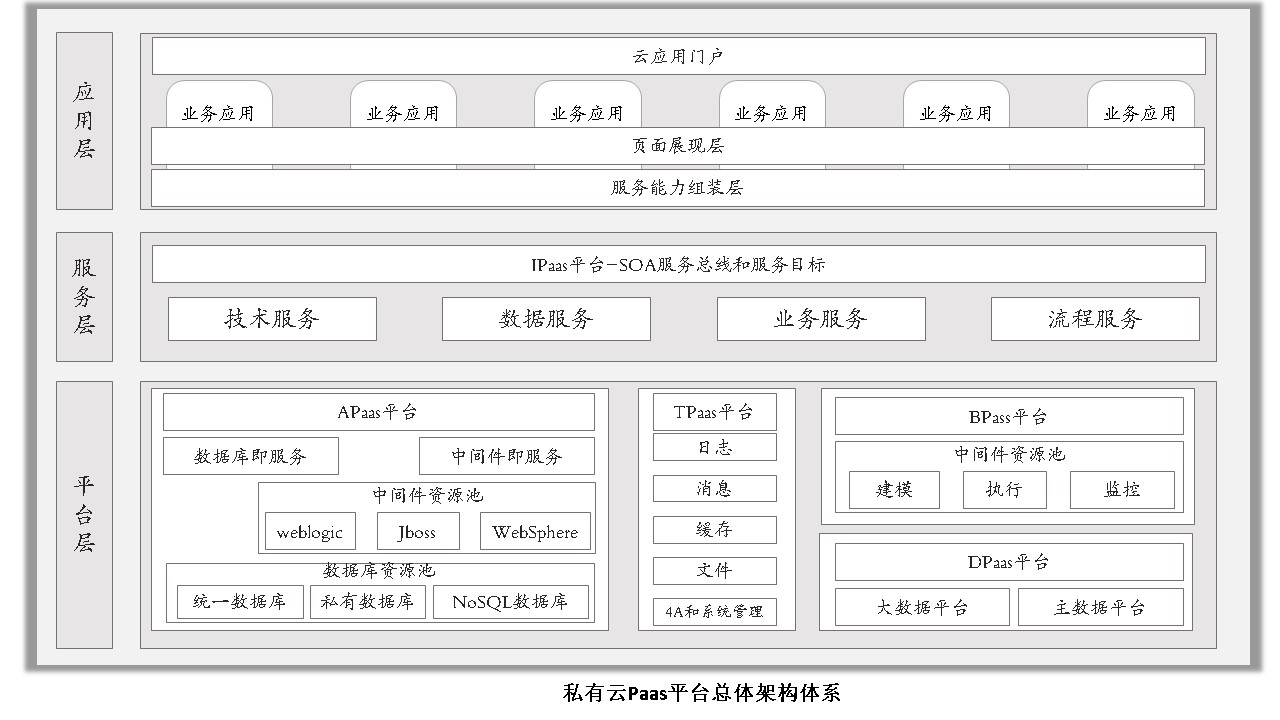 应用层

云应用门户

业务应用 业务应用 业务应用 业务应用 业务应用 业务应用

页面展现层

服务能力组装层

服务层

IPaas平台-SOA服务总线和服务目标

技术服务 数据服务 业务服务 流程服务

平台层

APaas平台

数据库即服务 中间件即服务

中间件资源池

weblogic Jboss WebSphere

数据库资源池

统一数据库 私有数据库 NoSQL数据库

TPaas平台

日志

消息

缓存

文件

4A和系统管理

BPass平台

中间件资源池

建模 执行 监控

DPaas平台

大数据平台 主数据平台

私有云Paas平台总体架构体系